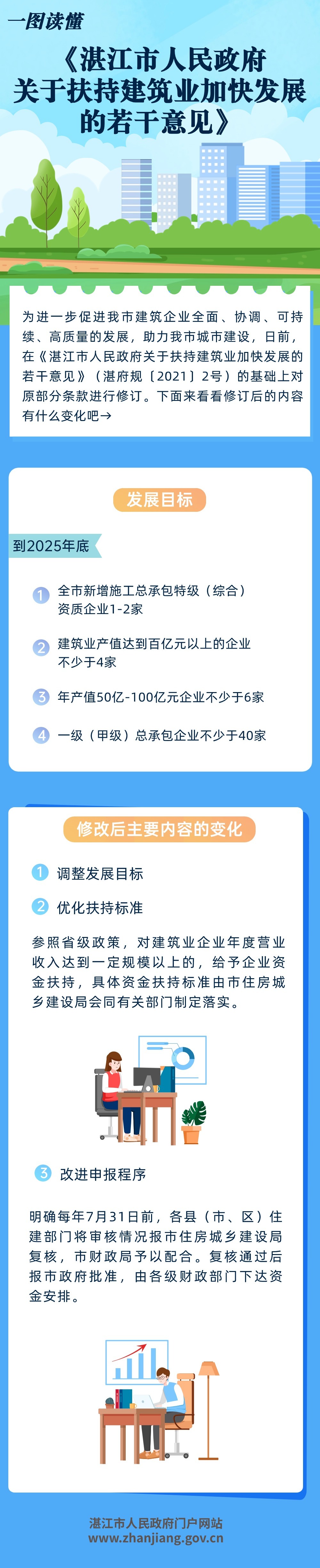 一图读懂

《湛江市人民政府关于扶持建筑业加快发展的若干意见》

为进一步促进我市建筑企业全面、协调、可持续、高质量的发展，助力我市城市建设，日前，在《湛江市人民政府关于扶持建筑业加快发展的若干意见》（湛府规〔2021〕2号）的基础上对原部分条款进行修订。下面来看看修订后的内容有什么变化吧→

发展目标

到2025年底

1 全市新增施工总承包特级（综合）资质企业1-2家

2 建筑业产值达到百亿元以上的企业不少于4家

3 年产值50亿-100亿元企业不少于6家

4 一级（甲级）总承包企业不少于40家

修改后主要内容的变化

1 调整发展目标

2 优化扶持标准

参照省级政策，对建筑业企业年度营业收入达到一定规模以上的，给予企业资金扶持，具体资金扶持标准由市住房城乡建设局会同有关部门制定落实。

3 改进申报程序

明确每年7月31日前，各县（市、区）住建部门将审核情况报市住房城乡建设局复核，市财政局予以配合。复核通过后报市政府批准，由各级财政部门下达资金安排。

湛江市人民政府门户网站
www.zhanjiang.gov.cn